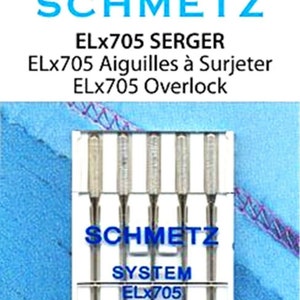 SCHMETZ

ELx705 SERGER
ELx705 Aiguilles à Surjeter
ELx705 Overlock

SCHMETZ

SYSTEM
ELx705